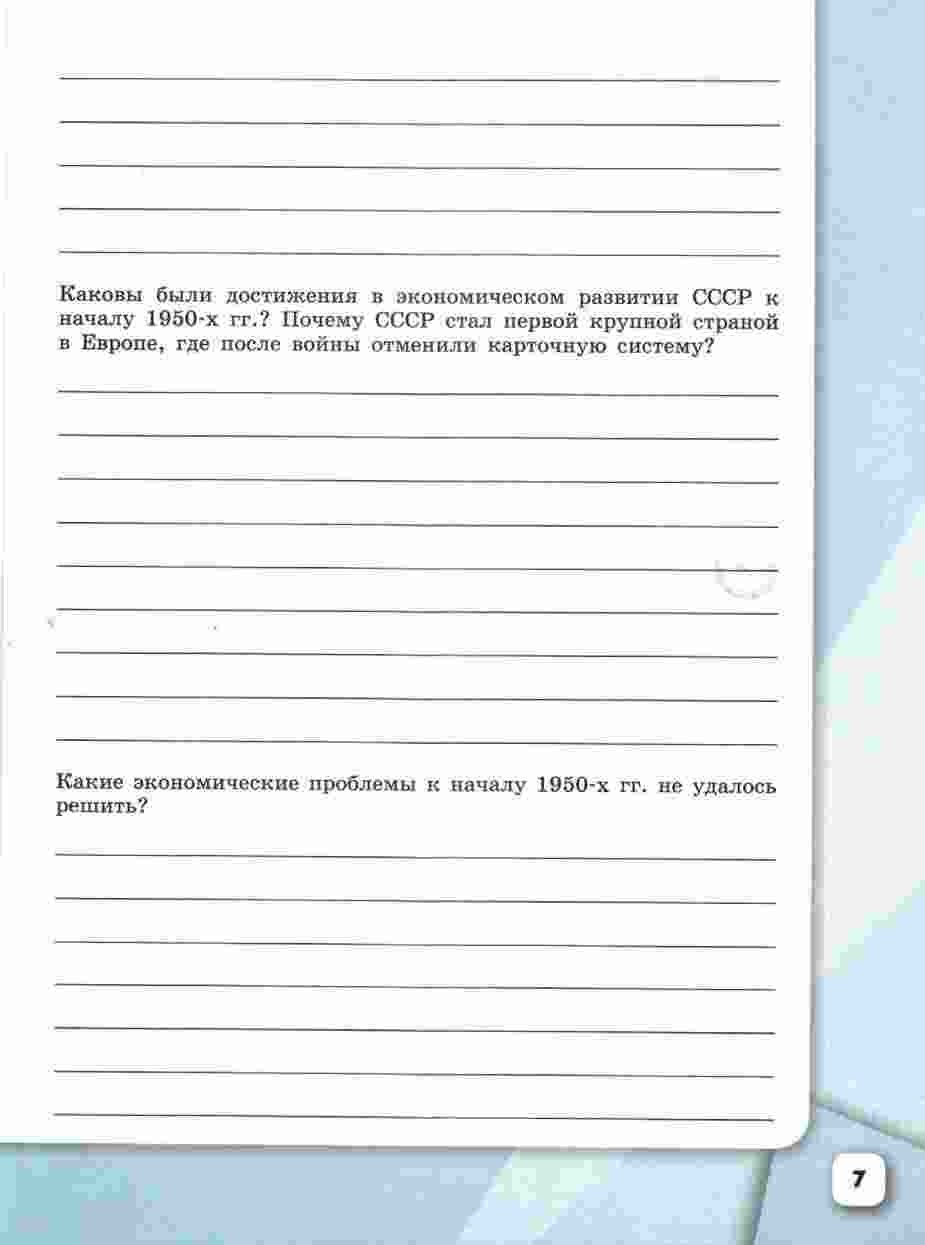 Каковы были достижения в экономическом развитии СССР к началу 1950-х гг.? Почему СССР стал первой крупной страной в Европе, где после войны отменили карточную систему?

Какие экономические проблемы к началу 1950-х гг. не удалось решить?

7